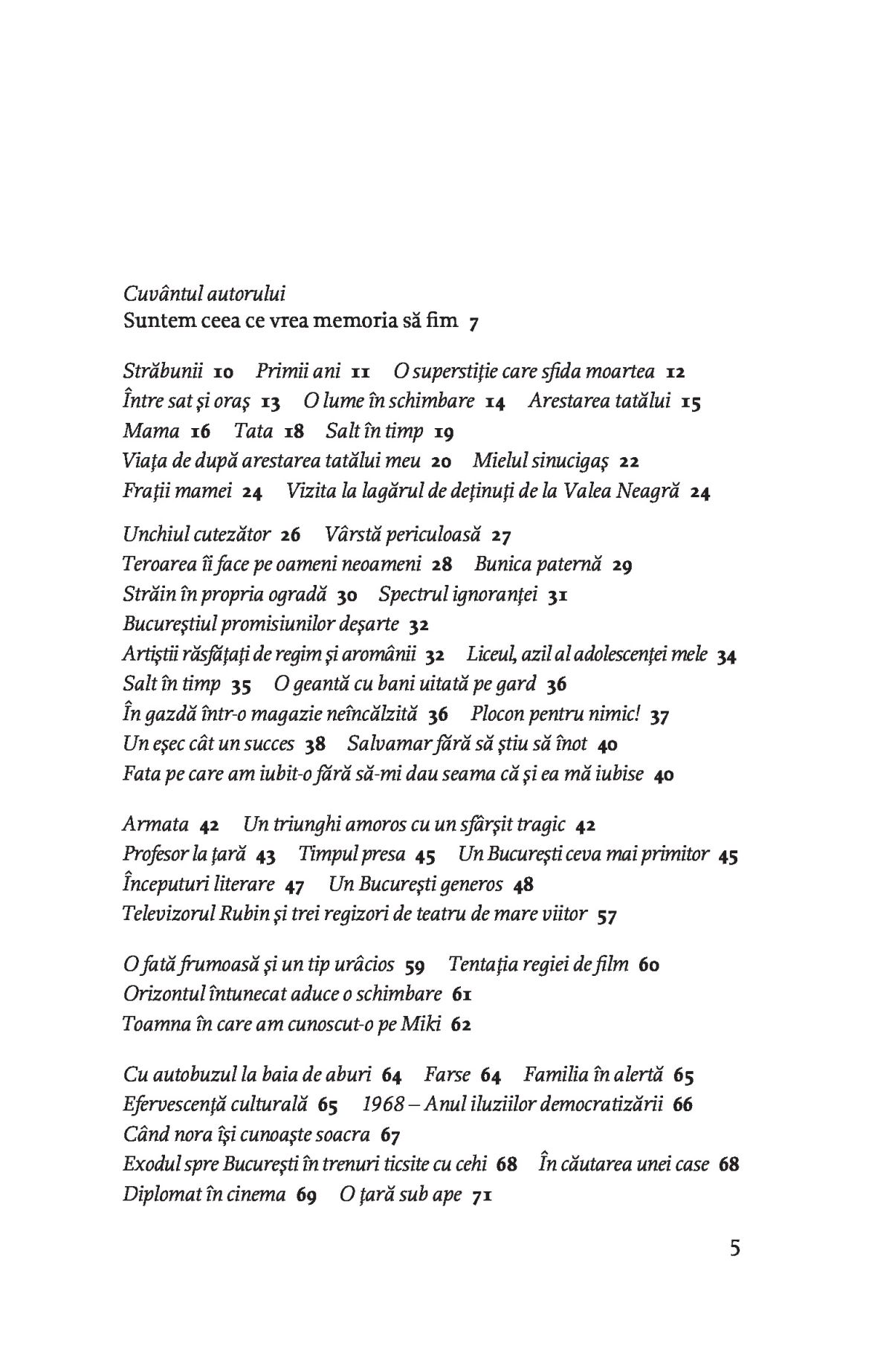 Cuvântul autorului
Suntem ceea ce vrea memoria să fim 7

Străbunii 10 Primii ani 11 O superstiţie care sfida moartea 12
Între sat şi oraş 13 O lume în schimbare 14 Arestarea tatălui 15
Mama 16 Tata 18 Salt în timp 19
Viaţa de după arestarea tatălui meu 20 Mielul sinucigaş 22
Fraţii mamei 24 Vizita la lagărul de deţinuţi de la Valea Neagră 24

Unchiul cutezător 26 Vârstă periculoasă 27
Teroarea îi face pe oameni neoameni 28 Bunica paternă 29
Străin în propria ogradă 30 Spectrul ignoranţei 31
Bucureştiul promisiunilor deşarte 32
Artiştii răsfăţaţi de regim şi aromânii 32 Liceul, azil al adolescenţei mele 34
Salt în timp 35 O geantă cu bani uitată pe gard 36
În gazdă într-o magazie neîncălzită 36 Plocon pentru nimic! 37
Un eşec cât un succes 38 Salvamar fără să ştiu să înot 40
Fata pe care am iubit-o fără să-mi dau seama că şi ea mă iubise 40

Armata 42 Un triunghi amoros cu un sfârşit tragic 42
Profesor la ţară 43 Timpul presa 45 Un Bucureşti ceva mai primitor 45
Începuturi literare 47 Un Bucureşti generos 48
Televizorul Rubin şi trei regizori de teatru de mare viitor 57

O fată frumoasă şi un tip urâcios 59 Tentaţia regiei de film 60
Orizontul întunecat aduce o schimbare 61
Toamna în care am cunoscut-o pe Miki 62

Cu autobuzul la baia de aburi 64 Farse 64 Familia în alertă 65
Efervescenţă culturală 65 1968 – Anul iluziilor democratizării 66
Când nora îşi cunoaşte soacra 67
Exodul spre Bucureşti în trenuri ticsite cu cehi 68 În căutarea unei case 68
Diplomat în cinema 69 O ţară sub ape 71

5